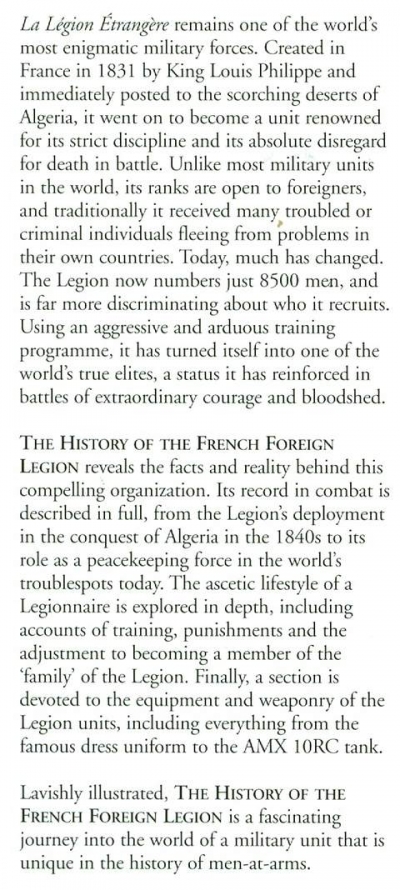 La Légion Étrangère remains one of the world's most enigmatic military forces. Created in France in 1831 by King Louis Philippe and immediately posted to the scorching deserts of Algeria, it went on to become a unit renowned for its strict discipline and its absolute disregard for death in battle. Unlike most military units in the world, its ranks are open to foreigners, and traditionally it received many troubled or criminal individuals fleeing from problems in their own countries. Today, much has changed. The Legion now numbers just 8500 men, and is far more discriminating about who it recruits. Using an aggressive and arduous training programme, it has turned itself into one of the world's true elites, a status it has reinforced in battles of extraordinary courage and bloodshed.

THE HISTORY OF THE FRENCH FOREIGN LEGION reveals the facts and reality behind this compelling organization. Its record in combat is described in full, from the Legion's deployment in the conquest of Algeria in the 1840s to its role as a peacekeeping force in the world's troublespots today. The ascetic lifestyle of a Legionnaire is explored in depth, including accounts of training, punishments and the adjustment to becoming a member of the 'family' of the Legion. Finally, a section is devoted to the equipment and weaponry of the Legion units, including everything from the famous dress uniform to the AMX 10RC tank.

Lavishly illustrated, THE HISTORY OF THE FRENCH FOREIGN LEGION is a fascinating journey into the world of a military unit that is unique in the history of men-at-arms.